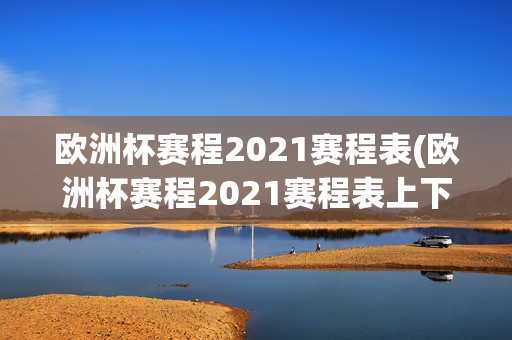 欧洲杯赛程2021赛程表(欧洲杯赛程2021赛程表上下